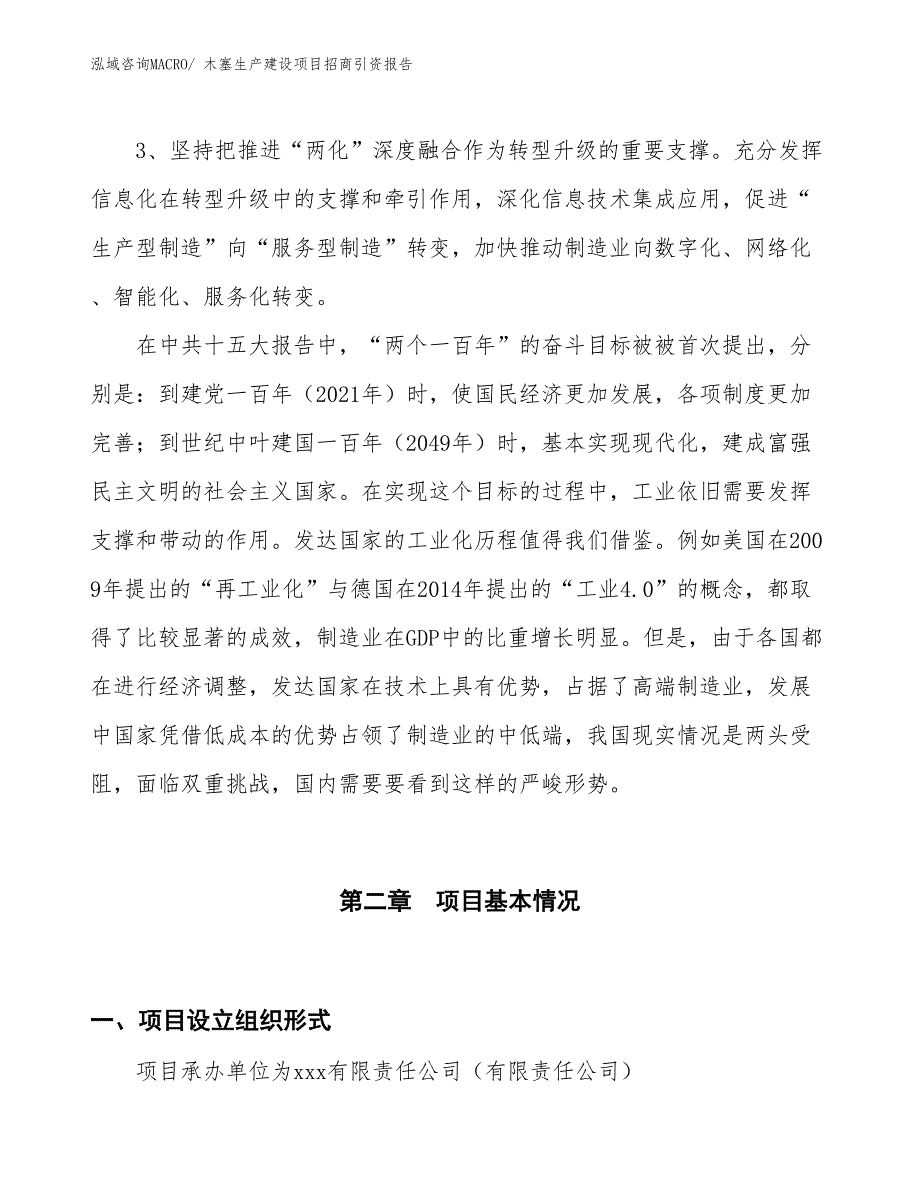 泓域咨询MACRO/ 木塞生产建设项目招商引资报告

3、坚持把推进“两化”深度融合作为转型升级的重要支撑。充分发挥信息化在转型升级中的支撑和牵引作用，深化信息技术集成应用，促进“生产型制造”向“服务型制造”转变，加快推动制造业向数字化、网络化、智能化、服务化转变。

在中共十五大报告中，“两个一百年”的奋斗目标被被首次提出，分别是：到建党一百年（2021年）时，使国民经济更加发展，各项制度更加完善；到世纪中叶建国一百年（2049年）时，基本实现现代化，建成富强民主文明的社会主义国家。在实现这个目标的过程中，工业依旧需要发挥支撑和带动的作用。发达国家的工业化历程值得我们借鉴。例如美国在2009年提出的“再工业化”与德国在2014年提出的“工业4.0”的概念，都取得了比较显著的成效，制造业在GDP中的比重增长明显。但是，由于各国都在进行经济调整，发达国家在技术上具有优势，占据了高端制造业，发展中国家凭借低成本的优势占领了制造业的中低端，我国现实情况是两头受阻，面临双重挑战，国内需要要看到这样的严峻形势。

第二章 项目基本情况

一、项目设立组织形式

项目承办单位为xxx有限责任公司（有限责任公司）